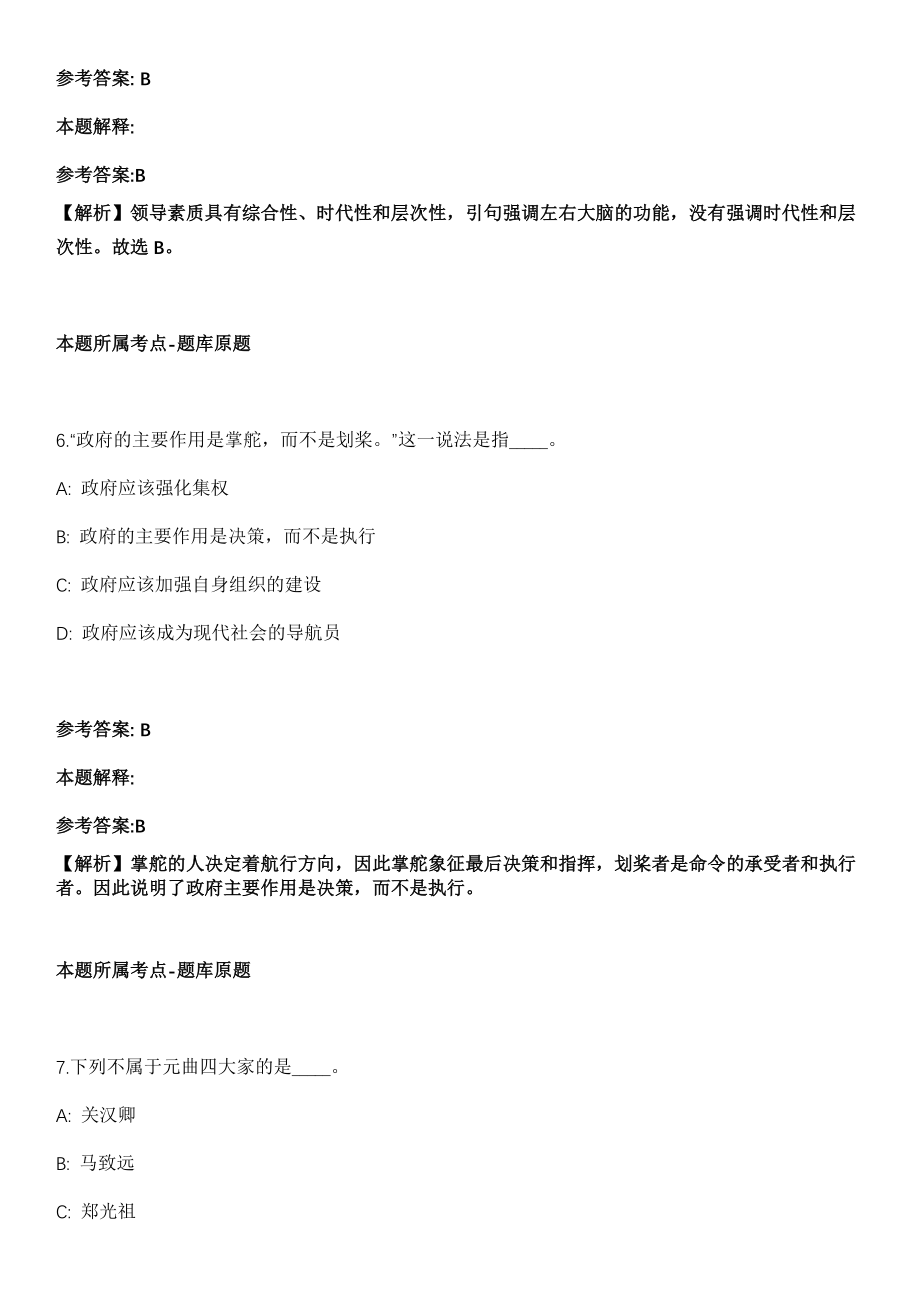 参考答案: B

本题解释:

参考答案:B
【解析】领导素质具有综合性、时代性和层次性，引句强调左右大脑的功能，没有强调时代性和层次性。故选 B。

本题所属考点-题库原题

6.“政府的主要作用是掌舵，而不是划桨。”这一说法是指____。

A: 政府应该强化集权

B: 政府的主要作用是决策，而不是执行

C: 政府应该加强自身组织的建设

D: 政府应该成为现代社会的导航员

参考答案: B

本题解释:

参考答案:B
【解析】掌舵的人决定着航行方向，因此掌舵象征最后决策和指挥，划桨者是命令的承受者和执行者。因此说明了政府主要作用是决策，而不是执行。

本题所属考点-题库原题

7.下列不属于元曲四大家的是____。

A: 关汉卿

B: 马致远

C: 郑光祖